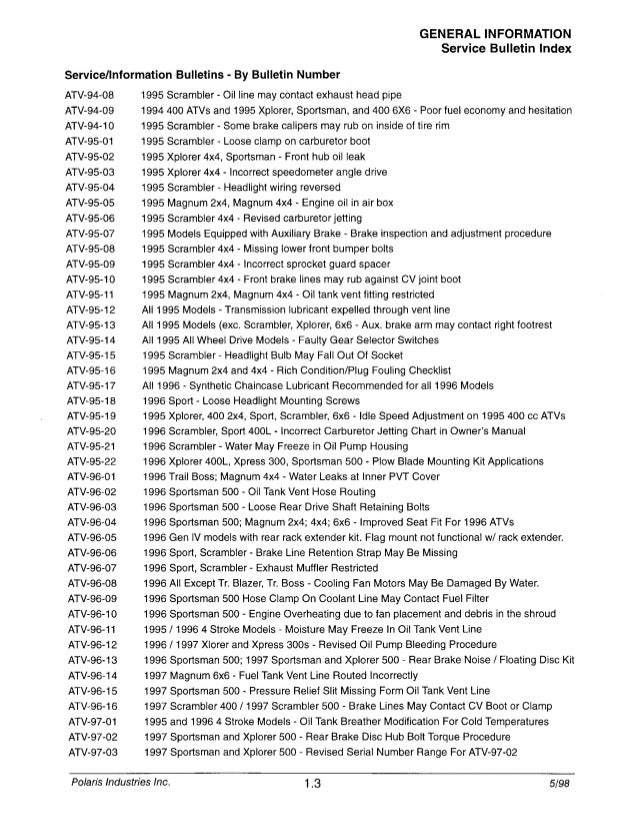 GENERAL INFORMATION
Service Bulletin Index

Service/Information Bulletins - By Bulletin Number

| | |
|---|---|
| ATV-94-08 | 1995 Scrambler - Oil line may contact exhaust head pipe |
| ATV-94-09 | 1994 400 ATVs and 1995 Xplorer, Sportsman, and 400 6X6 - Poor fuel economy and hesitation |
| ATV-94-10 | 1995 Scrambler - Some brake calipers may rub on inside of tire rim |
| ATV-95-01 | 1995 Scrambler - Loose clamp on carburetor boot |
| ATV-95-02 | 1995 Xplorer 4x4, Sportsman - Front hub oil leak |
| ATV-95-03 | 1995 Xplorer 4x4 - Incorrect speedometer angle drive |
| ATV-95-04 | 1995 Scrambler - Headlight wiring reversed |
| ATV-95-05 | 1995 Magnum 2x4, Magnum 4x4 - Engine oil in air box |
| ATV-95-06 | 1995 Scrambler 4x4 - Revised carburetor jetting |
| ATV-95-07 | 1995 Models Equipped with Auxiliary Brake - Brake inspection and adjustment procedure |
| ATV-95-08 | 1995 Scrambler 4x4 - Missing lower front bumper bolts |
| ATV-95-09 | 1995 Scrambler 4x4 - Incorrect sprocket guard spacer |
| ATV-95-10 | 1995 Scrambler 4x4 - Front brake lines may rub against CV joint boot |
| ATV-95-11 | 1995 Magnum 2x4, Magnum 4x4 - Oil tank vent fitting restricted |
| ATV-95-12 | All 1995 Models - Transmission lubricant expelled through vent line |
| ATV-95-13 | All 1995 Models (exc. Scrambler, Xplorer, 6x6 - Aux. brake arm may contact right footrest |
| ATV-95-14 | All 1995 All Wheel Drive Models - Faulty Gear Selector Switches |
| ATV-95-15 | 1995 Scrambler - Headlight Bulb May Fall Out Of Socket |
| ATV-95-16 | 1995 Magnum 2x4 and 4x4 - Rich Condition/Plug Fouling Checklist |
| ATV-95-17 | All 1996 - Synthetic Chaincase Lubricant Recommended for all 1996 Models |
| ATV-95-18 | 1996 Sport - Loose Headlight Mounting Screws |
| ATV-95-19 | 1995 Xplorer, 400 2x4, Sport, Scrambler, 6x6 - Idle Speed Adjustment on 1995 400 cc ATVs |
| ATV-95-20 | 1996 Scrambler, Sport 400L - Incorrect Carburetor Jetting Chart in Owner's Manual |
| ATV-95-21 | 1996 Scrambler - Water May Freeze in Oil Pump Housing |
| ATV-95-22 | 1996 Xplorer 400L, Xpress 300, Sportsman 500 - Plow Blade Mounting Kit Applications |
| ATV-96-01 | 1996 Trail Boss; Magnum 4x4 - Water Leaks at Inner PVT Cover |
| ATV-96-02 | 1996 Sportsman 500 - Oil Tank Vent Hose Routing |
| ATV-96-03 | 1996 Sportsman 500 - Loose Rear Drive Shaft Retaining Bolts |
| ATV-96-04 | 1996 Sportsman 500; Magnum 2x4; 4x4; 6x6 - Improved Seat Fit For 1996 ATVs |
| ATV-96-05 | 1996 Gen IV models with rear rack extender kit. Flag mount not functional w/ rack extender. |
| ATV-96-06 | 1996 Sport, Scrambler - Brake Line Retention Strap May Be Missing |
| ATV-96-07 | 1996 Sport, Scrambler - Exhaust Muffler Restricted |
| ATV-96-08 | 1996 All Except Tr. Blazer, Tr. Boss - Cooling Fan Motors May Be Damaged By Water. |
| ATV-96-09 | 1996 Sportsman 500 Hose Clamp On Coolant Line May Contact Fuel Filter |
| ATV-96-10 | 1996 Sportsman 500 - Engine Overheating due to fan placement and debris in the shroud |
| ATV-96-11 | 1995 / 1996 4 Stroke Models - Moisture May Freeze In Oil Tank Vent Line |
| ATV-96-12 | 1996 / 1997 Xlorer and Xpress 300s - Revised Oil Pump Bleeding Procedure |
| ATV-96-13 | 1996 Sportsman 500; 1997 Sportsman and Xplorer 500 - Rear Brake Noise / Floating Disc Kit |
| ATV-96-14 | 1997 Magnum 6x6 - Fuel Tank Vent Line Routed Incorrectly |
| ATV-96-15 | 1997 Sportsman 500 - Pressure Relief Slit Missing Form Oil Tank Vent Line |
| ATV-96-16 | 1997 Scrambler 400 / 1997 Scrambler 500 - Brake Lines May Contact CV Boot or Clamp |
| ATV-97-01 | 1995 and 1996 4 Stroke Models - Oil Tank Breather Modification For Cold Temperatures |
| ATV-97-02 | 1997 Sportsman and Xplorer 500 - Rear Brake Disc Hub Bolt Torque Procedure |
| ATV-97-03 | 1997 Sportsman and Xplorer 500 - Revised Serial Number Range For ATV-97-02 |

Polaris Industries Inc. 1.3 5/98